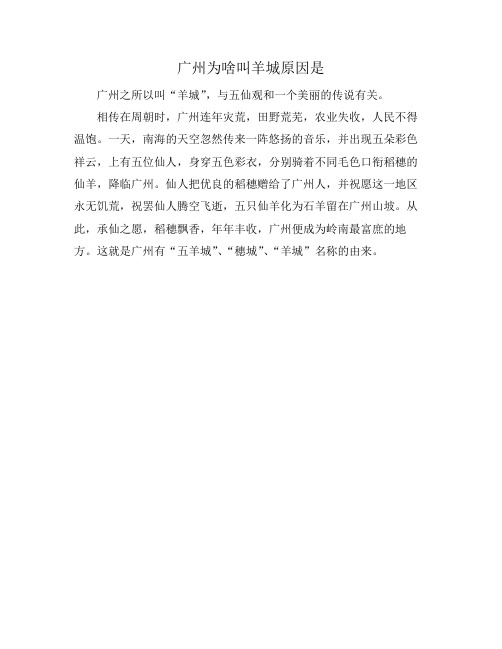 广州为啥叫羊城原因是

广州之所以叫“羊城”，与五仙观和一个美丽的传说有关。

相传在周朝时，广州连年灾荒，田野荒芜，农业失收，人民不得温饱。一天，南海的天空忽然传来一阵悠扬的音乐，并出现五朵彩色祥云，上有五位仙人，身穿五色彩衣，分别骑着不同毛色口衔稻穗的仙羊，降临广州。仙人把优良的稻穗赠给了广州人，并祝愿这一地区永无饥荒，祝罢仙人腾空飞逝，五只仙羊化为石羊留在广州山坡。从此，承仙之愿，稻穗飘香，年年丰收，广州便成为岭南最富庶的地方。这就是广州有“五羊城”、“穗城”、“羊城”名称的由来。